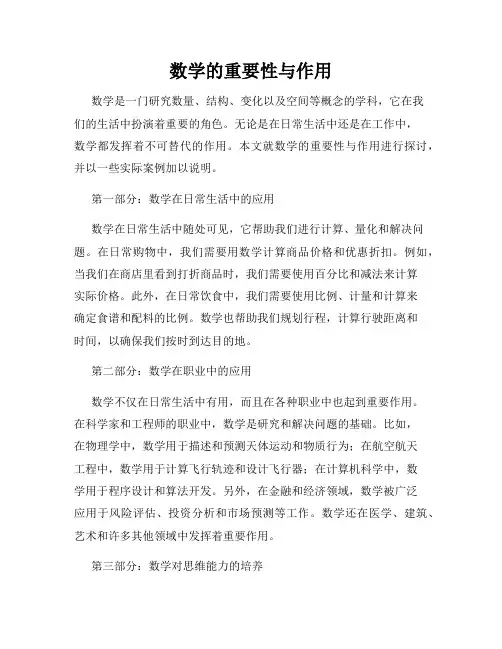 数学的重要性与作用

数学是一门研究数量、结构、变化以及空间等概念的学科，它在我们的生活中扮演着重要的角色。无论是在日常生活中还是在工作中，数学都发挥着不可替代的作用。本文就数学的重要性与作用进行探讨，并以一些实际案例加以说明。

第一部分：数学在日常生活中的应用

数学在日常生活中随处可见，它帮助我们进行计算、量化和解决问题。在日常购物中，我们需要用数学计算商品价格和优惠折扣。例如，当我们在商店里看到打折商品时，我们需要使用百分比和减法来计算实际价格。此外，在日常饮食中，我们需要使用比例、计量和计算来确定食谱和配料的比例。数学也帮助我们规划行程，计算行驶距离和时间，以确保我们按时到达目的地。

第二部分：数学在职业中的应用

数学不仅在日常生活中有用，而且在各种职业中也起到重要作用。在科学家和工程师的职业中，数学是研究和解决问题的基础。比如，在物理学中，数学用于描述和预测天体运动和物质行为；在航空航天工程中，数学用于计算飞行轨迹和设计飞行器；在计算机科学中，数学用于程序设计和算法开发。另外，在金融和经济领域，数学被广泛应用于风险评估、投资分析和市场预测等工作。数学还在医学、建筑、艺术和许多其他领域中发挥着重要作用。

第三部分：数学对思维能力的培养